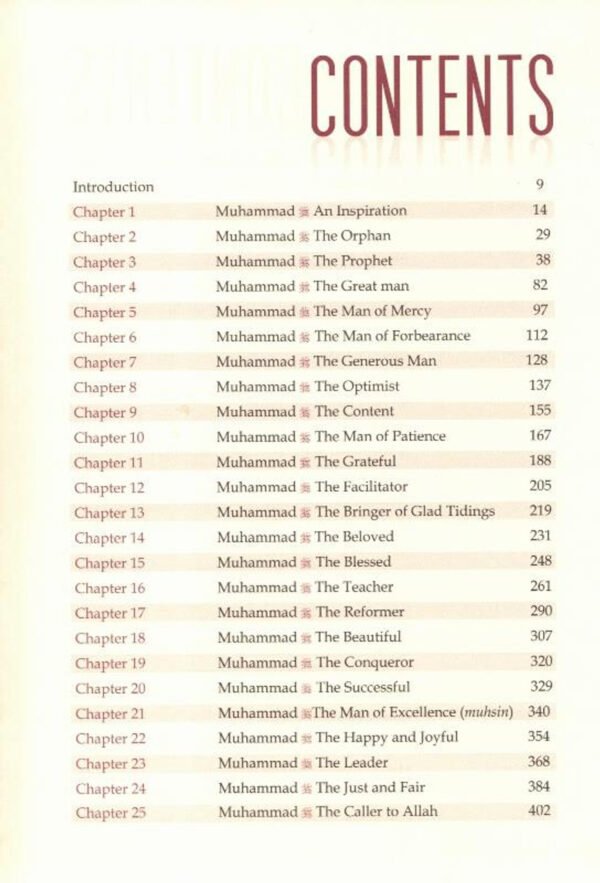 CONTENTS

Introduction 9
Chapter 1 Muhammad ﷺ An Inspiration 14
Chapter 2 Muhammad ﷺ The Orphan 29
Chapter 3 Muhammad ﷺ The Prophet 38
Chapter 4 Muhammad ﷺ The Great man 82
Chapter 5 Muhammad ﷺ The Man of Mercy 97
Chapter 6 Muhammad ﷺ The Man of Forbearance 112
Chapter 7 Muhammad ﷺ The Generous Man 128
Chapter 8 Muhammad ﷺ The Optimist 137
Chapter 9 Muhammad ﷺ The Content 155
Chapter 10 Muhammad ﷺ The Man of Patience 167
Chapter 11 Muhammad ﷺ The Grateful 188
Chapter 12 Muhammad ﷺ The Facilitator 205
Chapter 13 Muhammad ﷺ The Bringer of Glad Tidings 219
Chapter 14 Muhammad ﷺ The Beloved 231
Chapter 15 Muhammad ﷺ The Blessed 248
Chapter 16 Muhammad ﷺ The Teacher 261
Chapter 17 Muhammad ﷺ The Reformer 290
Chapter 18 Muhammad ﷺ The Beautiful 307
Chapter 19 Muhammad ﷺ The Conqueror 320
Chapter 20 Muhammad ﷺ The Successful 329
Chapter 21 Muhammad ﷺ The Man of Excellence (muhsin) 340
Chapter 22 Muhammad ﷺ The Happy and Joyful 354
Chapter 23 Muhammad ﷺ The Leader 368
Chapter 24 Muhammad ﷺ The Just and Fair 384
Chapter 25 Muhammad ﷺ The Caller to Allah 402